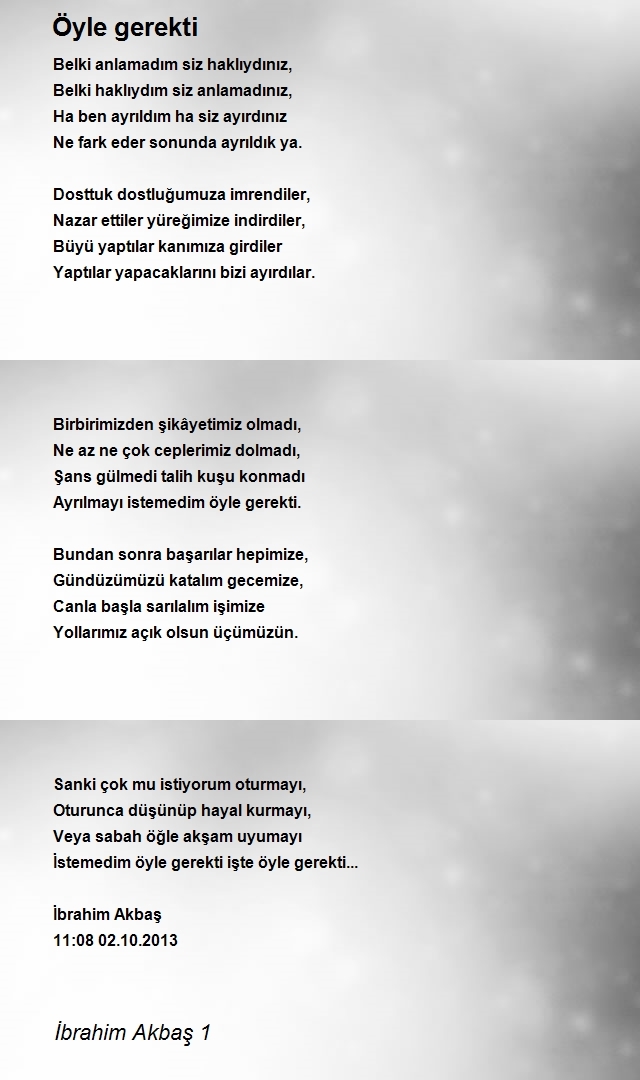 Öyle gerekti

Belki anlamadım siz haklıydınız,
Belki haklıydım siz anlamadınız,
Ha ben ayrıldım ha siz ayırdınız
Ne fark eder sonunda ayrıldık ya.

Dosttuk dostluğumuza imrendiler,
Nazar ettiler yüreğimize indirdiler,
Büyü yaptılar kanımıza girdiler
Yaptılar yapacaklarını bizi ayırdılar.

Birbirimizden şikâyetimiz olmadı,
Ne az ne çok ceplerimiz dolmadı,
Şans gülmedi talih kuşu konmadı
Ayrılmayı istemedim öyle gerekti.

Bundan sonra başarılar hepimize,
Gündüzümüzü katalım gecemize,
Canla başla sarılalım işimize
Yollarımız açık olsun üçümüzün.

Sanki çok mu istiyorum oturmayı,
Oturunca düşünüp hayal kurmayı,
Veya sabah öğle akşam uyumayı
İstemedim öyle gerekti işte öyle gerekti...

İbrahim Akbaş
11:08 02.10.2013

İbrahim Akbaş 1